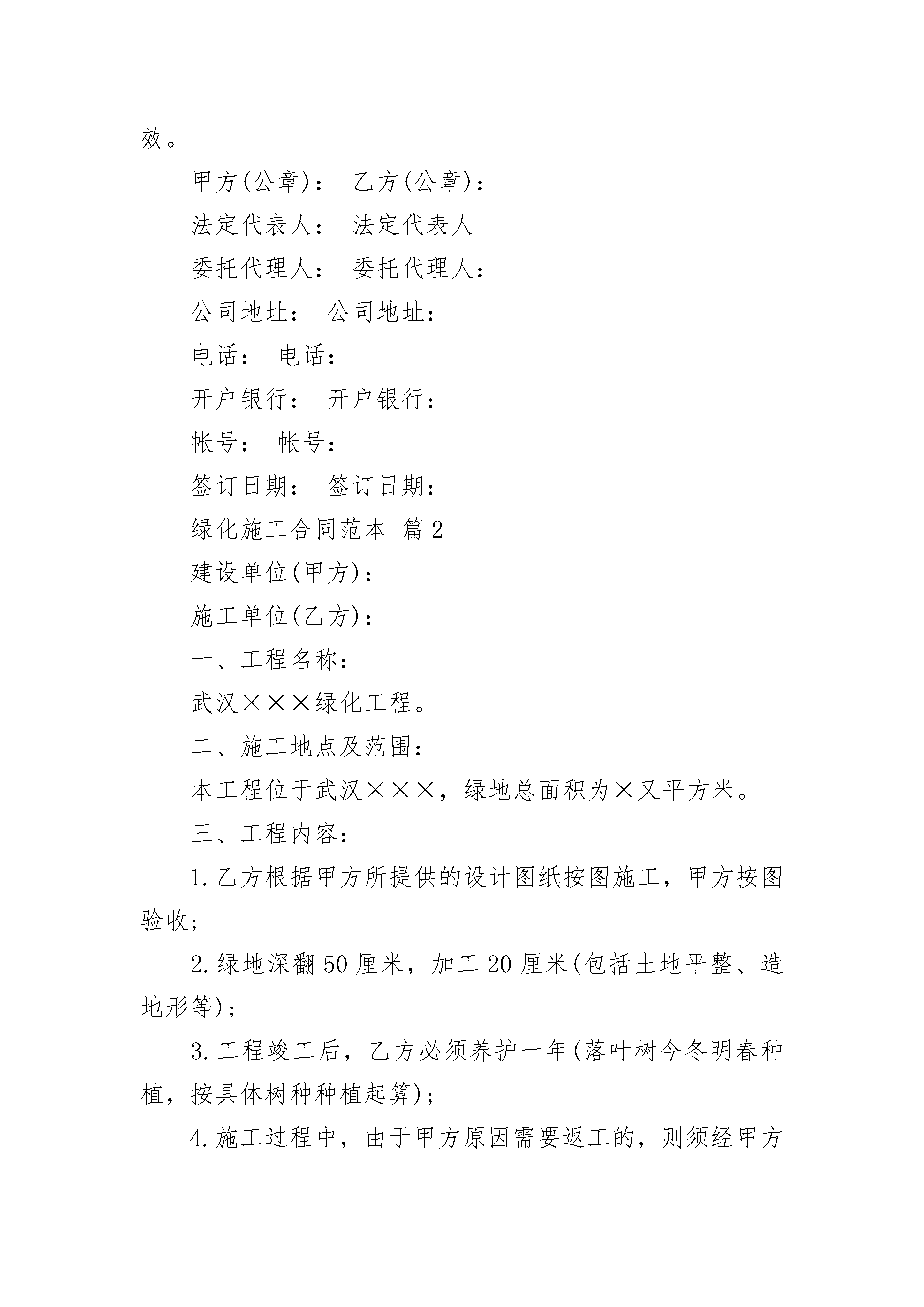 效。

甲方(公章)： 乙方(公章)：

法定代表人： 法定代表人

委托代理人： 委托代理人：

公司地址： 公司地址：

电话： 电话：

开户银行： 开户银行：

帐号： 帐号：

签订日期： 签订日期：

绿化施工合同范本 篇2

建设单位(甲方)：

施工单位(乙方)：

一、工程名称：

武汉×××绿化工程。

二、施工地点及范围：

本工程位于武汉×××，绿地总面积为×又平方米。

三、工程内容：

1.乙方根据甲方所提供的设计图纸按图施工，甲方按图验收；

2.绿地深翻50厘米，加工20厘米(包括土地平整、造地形等)；

3.工程竣工后，乙方必须养护一年(落叶树今冬明春种植，按具体树种种植起算)；

4.施工过程中，由于甲方原因需要返工的，则须经甲方